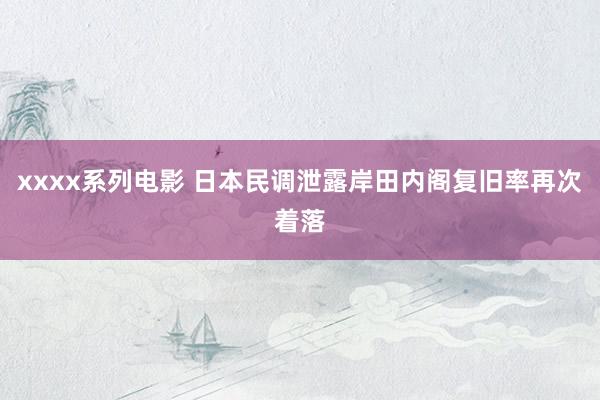 xxxx系列电影 日本民调泄露岸田内阁复旧率再次着落